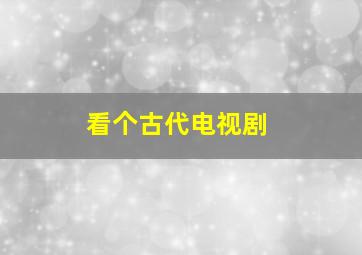 看个古代电视剧